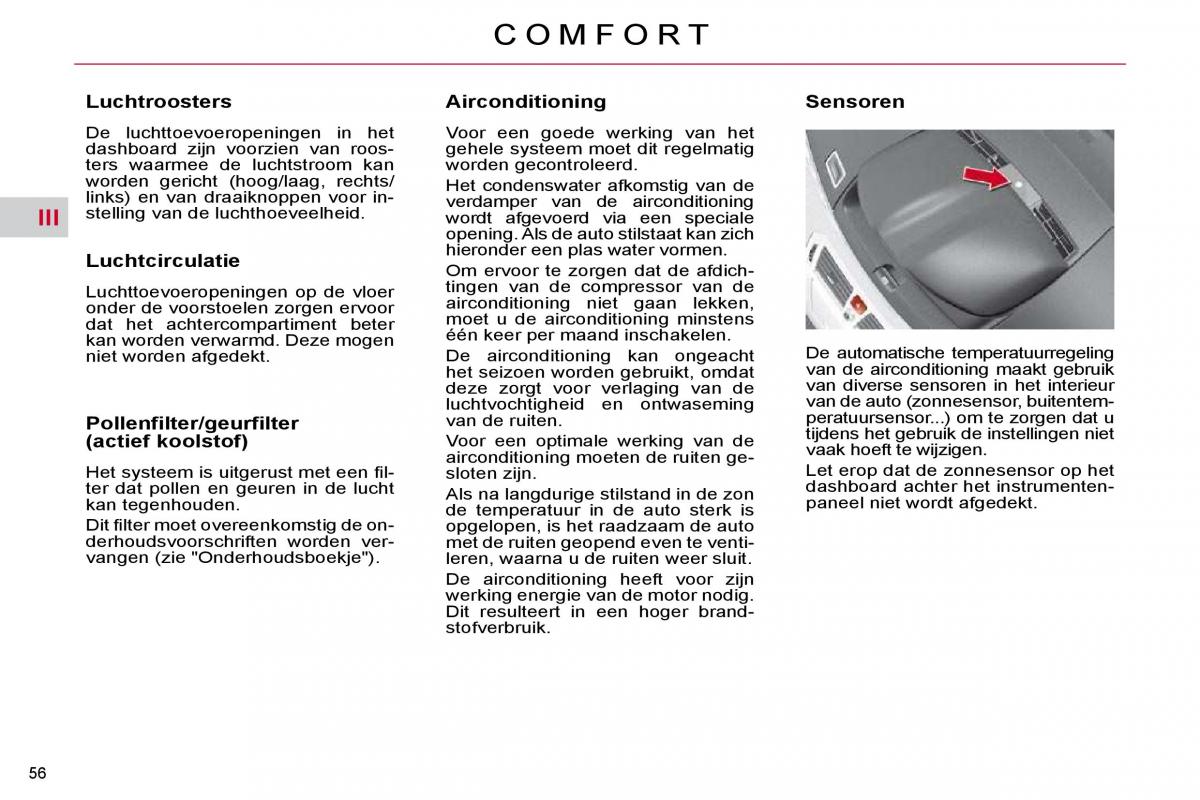 COMFORT

III

Luchtroosters

De luchttoevoeropeningen in het dashboard zijn voorzien van roosters waarmee de luchtstroom kan worden gericht (hoog/laag, rechts/links) en van draaiknoppen voor instelling van de luchthoeveelheid.

Luchtcirculatie

Luchttoevoeropeningen op de vloer onder de voorstoelen zorgen ervoor dat het achtercompartiment beter kan worden verwarmd. Deze mogen niet worden afgedekt.

Pollenfilter/geurfilter (actief koolstof)

Het systeem is uitgerust met een filter dat pollen en geuren in de lucht kan tegenhouden.

Dit filter moet overeenkomstig de onderhoudsvoorschriften worden vervangen (zie "Onderhoudsboekje").

Airconditioning

Voor een goede werking van het gehele systeem moet dit regelmatig worden gecontroleerd.

Het condenswater afkomstig van de verdamper van de airconditioning wordt afgevoerd via een speciale opening. Als de auto stilstaat kan zich hieronder een plas water vormen.

Om ervoor te zorgen dat de afdichtingen van de compressor van de airconditioning niet gaan lekken, moet u de airconditioning minstens één keer per maand inschakelen.

De airconditioning kan ongeacht het seizoen worden gebruikt, omdat deze zorgt voor verlaging van de luchtvochtigheid en ontwaseming van de ruiten.

Voor een optimale werking van de airconditioning moeten de ruiten gesloten zijn.

Als na langdurige stilstand in de zon de temperatuur in de auto sterk is opgelopen, is het raadzaam de auto met de ruiten geopend even te ventileren, waarna u de ruiten weer sluit.

De airconditioning heeft voor zijn werking energie van de motor nodig. Dit resulteert in een hoger brandstofverbruik.

Sensoren

De automatische temperatuurregeling van de airconditioning maakt gebruik van diverse sensoren in het interieur van de auto (zonnesensor, buitentemperatuursensor...) om te zorgen dat u tijdens het gebruik de instellingen niet vaak hoeft te wijzigen.

Let erop dat de zonnesensor op het dashboard achter het instrumentenpaneel niet wordt afgedekt.

56